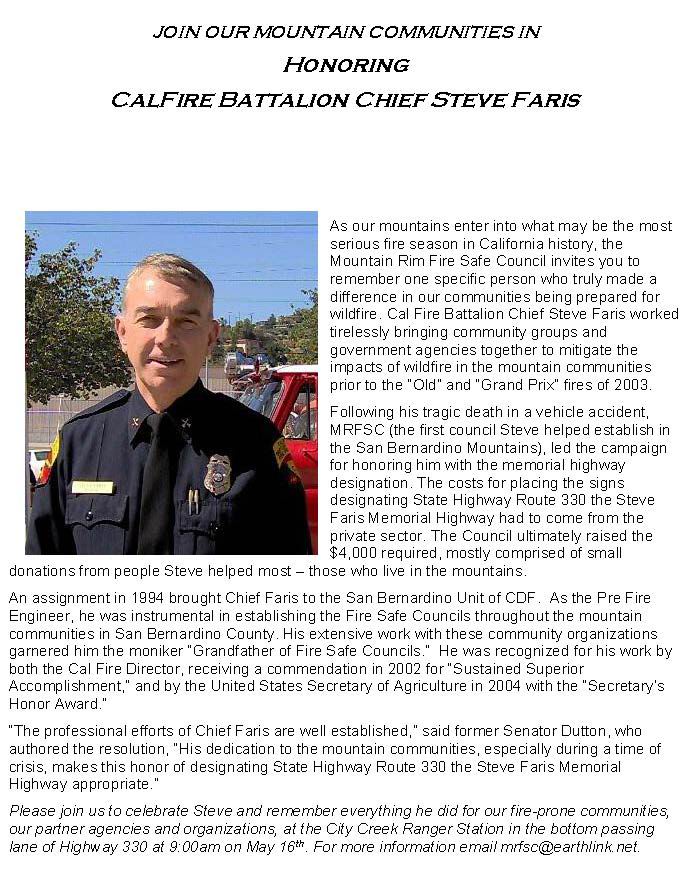 JOIN OUR MOUNTAIN COMMUNITIES IN

HONORING

CALFIRE BATTALION CHIEF STEVE FARIS

As our mountains enter into what may be the most serious fire season in California history, the Mountain Rim Fire Safe Council invites you to remember one specific person who truly made a difference in our communities being prepared for wildfire. Cal Fire Battalion Chief Steve Faris worked tirelessly bringing community groups and government agencies together to mitigate the impacts of wildfire in the mountain communities prior to the "Old" and "Grand Prix" fires of 2003.

Following his tragic death in a vehicle accident, MRFSC (the first council Steve helped establish in the San Bernardino Mountains), led the campaign for honoring him with the memorial highway designation. The costs for placing the signs designating State Highway Route 330 the Steve Faris Memorial Highway had to come from the private sector. The Council ultimately raised the $4,000 required, mostly comprised of small donations from people Steve helped most – those who live in the mountains.

An assignment in 1994 brought Chief Faris to the San Bernardino Unit of CDF. As the Pre Fire Engineer, he was instrumental in establishing the Fire Safe Councils throughout the mountain communities in San Bernardino County. His extensive work with these community organizations garnered him the moniker "Grandfather of Fire Safe Councils." He was recognized for his work by both the Cal Fire Director, receiving a commendation in 2002 for "Sustained Superior Accomplishment," and by the United States Secretary of Agriculture in 2004 with the "Secretary's Honor Award."

"The professional efforts of Chief Faris are well established," said former Senator Dutton, who authored the resolution, "His dedication to the mountain communities, especially during a time of crisis, makes this honor of designating State Highway Route 330 the Steve Faris Memorial Highway appropriate."

Please join us to celebrate Steve and remember everything he did for our fire-prone communities, our partner agencies and organizations, at the City Creek Ranger Station in the bottom passing lane of Highway 330 at 9:00am on May 16th. For more information email mrfsc@earthlink.net.